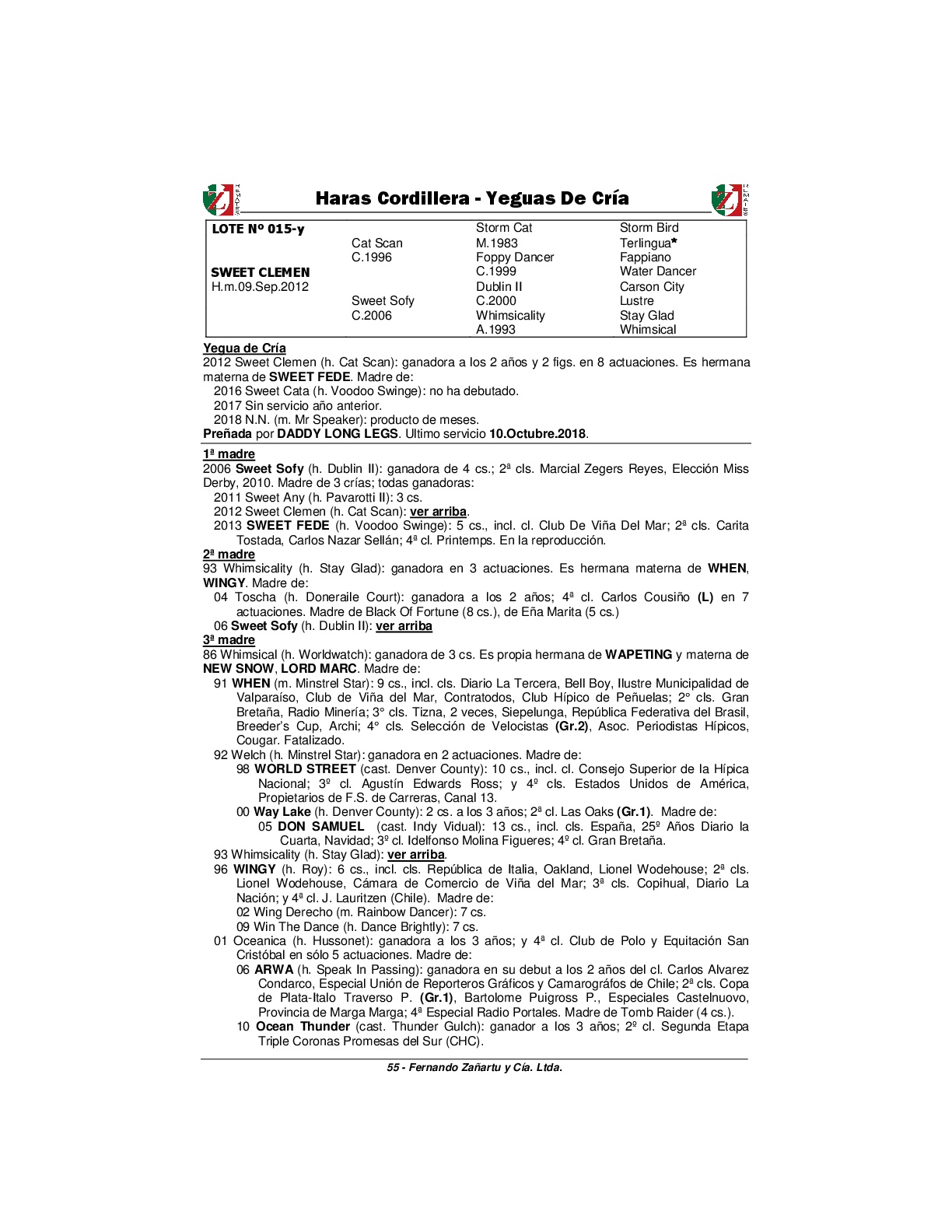 Haras Cordillera - Yeguas De Cría

| LOTE Nº 015-y | | Storm Cat | Storm Bird |
|---|---|---|---|
| | Cat Scan | M.1983 | Terlingua* |
| | C.1996 | Foppy Dancer | Fappiano |
| SWEET CLEMEN | | C.1999 | Water Dancer |
| H.m.09.Sep.2012 | | Dublin II | Carson City |
| | Sweet Sofy | C.2000 | Lustre |
| | C.2006 | Whimsicality | Stay Glad |
| | | A.1993 | Whimsical |

Yegua de Cría
2012 Sweet Clemen (h. Cat Scan): ganadora a los 2 años y 2 figs. en 8 actuaciones. Es hermana materna de SWEET FEDE. Madre de:
2016 Sweet Cata (h. Voodoo Swinge): no ha debutado.
2017 Sin servicio año anterior.
2018 N.N. (m. Mr Speaker): producto de meses.
Preñada por DADDY LONG LEGS. Ultimo servicio 10.Octubre.2018.

1ª madre
2006 Sweet Sofy (h. Dublin II): ganadora de 4 cs.; 2ª cls. Marcial Zegers Reyes, Elección Miss Derby, 2010. Madre de 3 crías; todas ganadoras:
2011 Sweet Any (h. Pavarotti II): 3 cs.
2012 Sweet Clemen (h. Cat Scan): ver arriba.
2013 SWEET FEDE (h. Voodoo Swinge): 5 cs., incl. cl. Club De Viña Del Mar; 2ª cls. Carita Tostada, Carlos Nazar Sellán; 4ª cl. Printemps. En la reproducción.
2ª madre
93 Whimsicality (h. Stay Glad): ganadora en 3 actuaciones. Es hermana materna de WHEN, WINGY. Madre de:
04 Toscha (h. Doneraile Court): ganadora a los 2 años; 4ª cl. Carlos Cousiño (L) en 7 actuaciones. Madre de Black Of Fortune (8 cs.), de Eña Marita (5 cs.)
06 Sweet Sofy (h. Dublin II): ver arriba
3ª madre
86 Whimsical (h. Worldwatch): ganadora de 3 cs. Es propia hermana de WAPETING y materna de NEW SNOW, LORD MARC. Madre de:
91 WHEN (m. Minstrel Star): 9 cs., incl. cls. Diario La Tercera, Bell Boy, Ilustre Municipalidad de Valparaíso, Club de Viña del Mar, Contratodos, Club Hípico de Peñuelas; 2° cls. Gran Bretaña, Radio Minería; 3° cls. Tizna, 2 veces, Siepelunga, República Federativa del Brasil, Breeder's Cup, Archi; 4° cls. Selección de Velocistas (Gr.2), Asoc. Periodistas Hípicos, Cougar. Fatalizado.
92 Welch (h. Minstrel Star): ganadora en 2 actuaciones. Madre de:
98 WORLD STREET (cast. Denver County): 10 cs., incl. cl. Consejo Superior de la Hípica Nacional; 3º cl. Agustín Edwards Ross; y 4º cls. Estados Unidos de América, Propietarios de F.S. de Carreras, Canal 13.
00 Way Lake (h. Denver County): 2 cs. a los 3 años; 2ª cl. Las Oaks (Gr.1). Madre de:
05 DON SAMUEL (cast. Indy Vidual): 13 cs., incl. cls. España, 25º Años Diario la Cuarta, Navidad; 3º cl. Idelfonso Molina Figueres; 4º cl. Gran Bretaña.
93 Whimsicality (h. Stay Glad): ver arriba.
96 WINGY (h. Roy): 6 cs., incl. cls. República de Italia, Oakland, Lionel Wodehouse; 2ª cls. Lionel Wodehouse, Cámara de Comercio de Viña del Mar; 3ª cls. Copihual, Diario La Nación; y 4ª cl. J. Lauritzen (Chile). Madre de:
02 Wing Derecho (m. Rainbow Dancer): 7 cs.
09 Win The Dance (h. Dance Brightly): 7 cs.
01 Oceanica (h. Hussonet): ganadora a los 3 años; y 4ª cl. Club de Polo y Equitación San Cristóbal en sólo 5 actuaciones. Madre de:
06 ARWA (h. Speak In Passing): ganadora en su debut a los 2 años del cl. Carlos Alvarez Condarco, Especial Unión de Reporteros Gráficos y Camarográfos de Chile; 2ª cls. Copa de Plata-Italo Traverso P. (Gr.1), Bartolome Puigross P., Especiales Castelnuovo, Provincia de Marga Marga; 4ª Especial Radio Portales. Madre de Tomb Raider (4 cs.).
10 Ocean Thunder (cast. Thunder Gulch): ganador a los 3 años; 2º cl. Segunda Etapa Triple Coronas Promesas del Sur (CHC).

55 - Fernando Zañartu y Cía. Ltda.